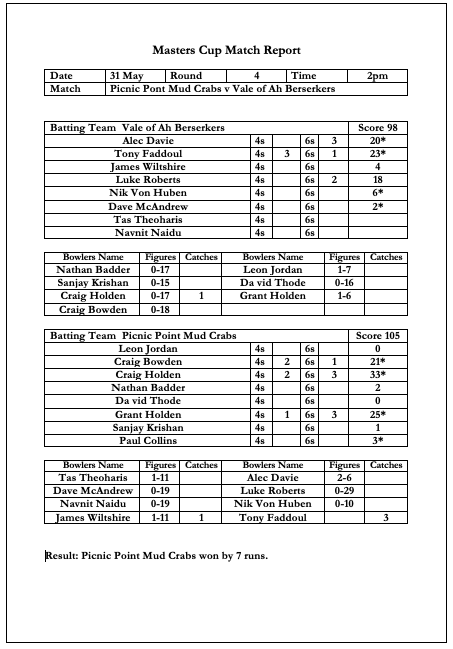 Masters Cup Match Report

| Date | 31 May | Round | 4 | Time | 2pm |
|---|---|---|---|---|---|
| Match | Picnic Pont Mud Crabs v Vale of Ah Berserkers | | | | |

| Batting Team Vale of Ah Berserkers | | | | | Score 98 |
|---|---|---|---|---|---|
| Alec Davie | 4s | | 6s | 3 | 20* |
| Tony Faddoul | 4s | 3 | 6s | 1 | 23* |
| James Wiltshire | 4s | | 6s | | 4 |
| Luke Roberts | 4s | | 6s | 2 | 18 |
| Nik Von Huben | 4s | | 6s | | 6* |
| Dave McAndrew | 4s | | 6s | | 2* |
| Tas Theoharis | 4s | | 6s | | |
| Navnit Naidu | 4s | | 6s | | |

| Bowlers Name | Figures | Catches | Bowlers Name | Figures | Catches |
|---|---|---|---|---|---|
| Nathan Badder | 0-17 | | Leon Jordan | 1-7 | |
| Sanjay Krishan | 0-15 | | Da vid Thode | 0-16 | |
| Craig Holden | 0-17 | 1 | Grant Holden | 1-6 | |
| Craig Bowden | 0-18 | | | | |

| Batting Team Picnic Point Mud Crabs | | | | | Score 105 |
|---|---|---|---|---|---|
| Leon Jordan | 4s | | 6s | | 0 |
| Craig Bowden | 4s | 2 | 6s | 1 | 21* |
| Craig Holden | 4s | 2 | 6s | 3 | 33* |
| Nathan Badder | 4s | | 6s | | 2 |
| Da vid Thode | 4s | | 6s | | 0 |
| Grant Holden | 4s | 1 | 6s | 3 | 25* |
| Sanjay Krishan | 4s | | 6s | | 1 |
| Paul Collins | 4s | | 6s | | 3* |

| Bowlers Name | Figures | Catches | Bowlers Name | Figures | Catches |
|---|---|---|---|---|---|
| Tas Theoharis | 1-11 | | Alec Davie | 2-6 | |
| Dave McAndrew | 0-19 | | Luke Roberts | 0-29 | |
| Navnit Naidu | 0-19 | | Nik Von Huben | 0-10 | |
| James Wiltshire | 1-11 | 1 | Tony Faddoul | | 3 |

Result: Picnic Point Mud Crabs won by 7 runs.